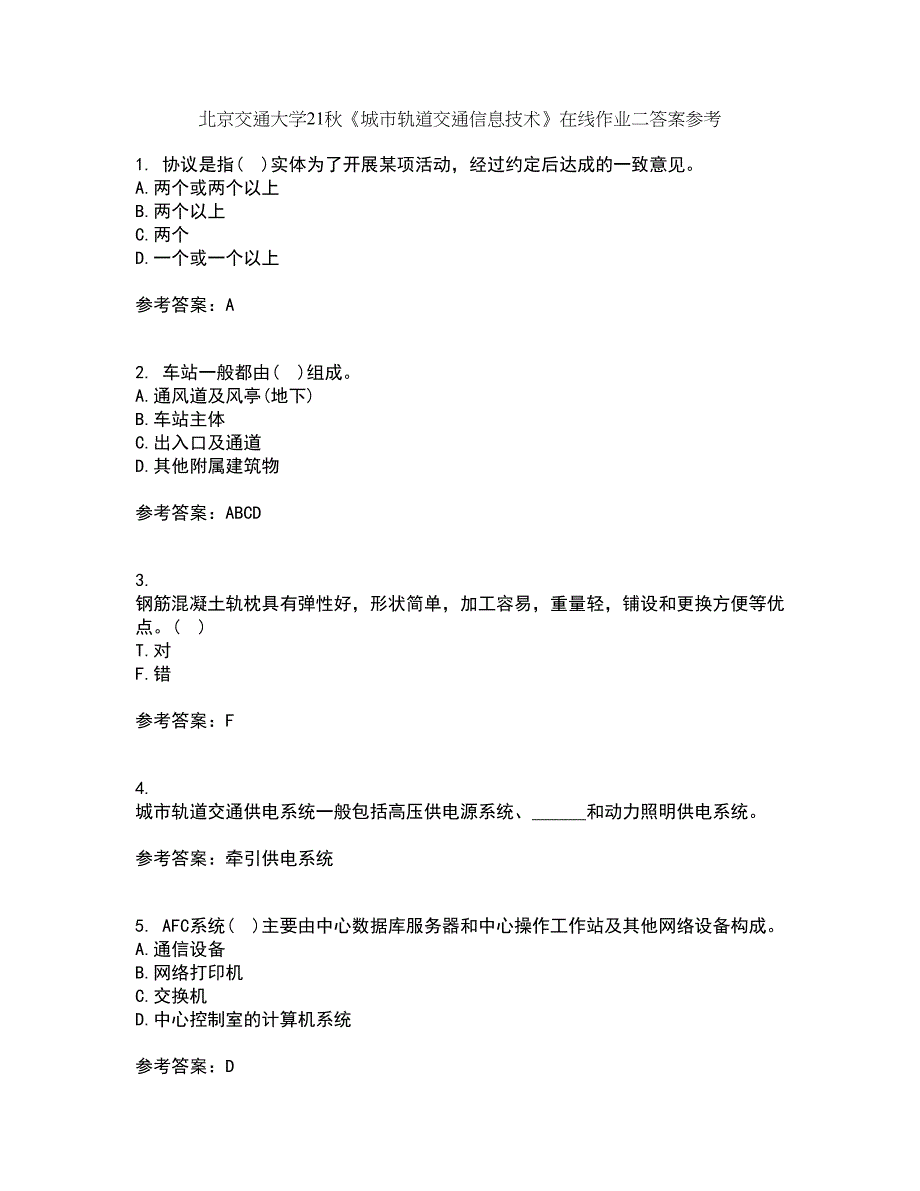 北京交通大学21秋《城市轨道交通信息技术》在线作业二答案参考

1. 协议是指( )实体为了开展某项活动，经过约定后达成的一致意见。
A.两个或两个以上
B.两个以上
C.两个
D.一个或一个以上

参考答案：A

2. 车站一般都由( )组成。
A.通风道及风亭(地下)
B.车站主体
C.出入口及通道
D.其他附属建筑物

参考答案：ABCD

3.
钢筋混凝土轨枕具有弹性好，形状简单，加工容易，重量轻，铺设和更换方便等优点。( )
T.对
F.错

参考答案：F

4.
城市轨道交通供电系统一般包括高压供电源系统、______和动力照明供电系统。

参考答案：牵引供电系统

5. AFC系统( )主要由中心数据库服务器和中心操作工作站及其他网络设备构成。
A.通信设备
B.网络打印机
C.交换机
D.中心控制室的计算机系统

参考答案：D